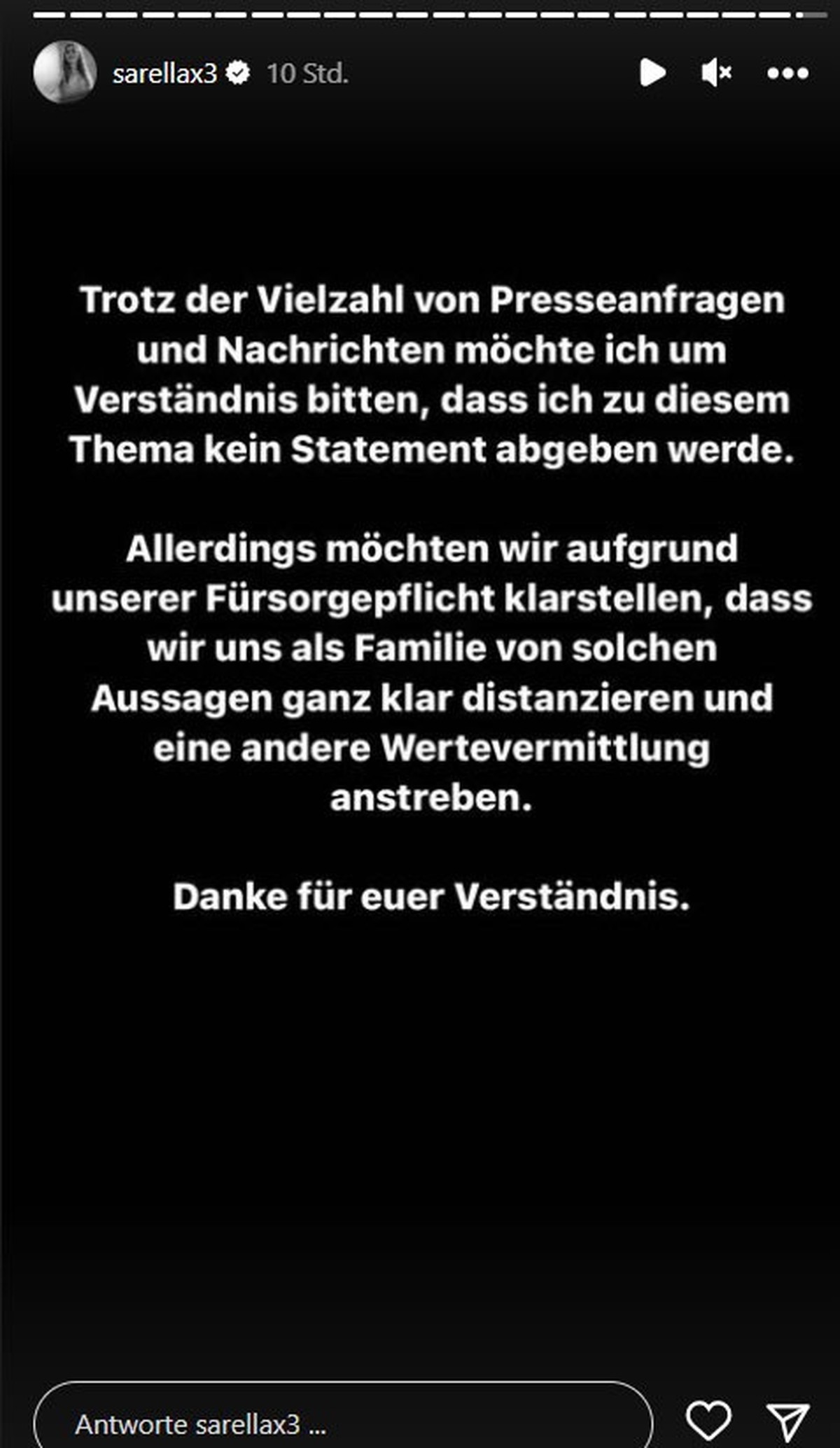 sarellax3 10 Std.

Trotz der Vielzahl von Presseanfragen und Nachrichten möchte ich um Verständnis bitten, dass ich zu diesem Thema kein Statement abgeben werde.

Allerdings möchten wir aufgrund unserer Fürsorgepflicht klarstellen, dass wir uns als Familie von solchen Aussagen ganz klar distanzieren und eine andere Wertevermittlung anstreben.

Danke für euer Verständnis.

Antworte sarellax3 ...